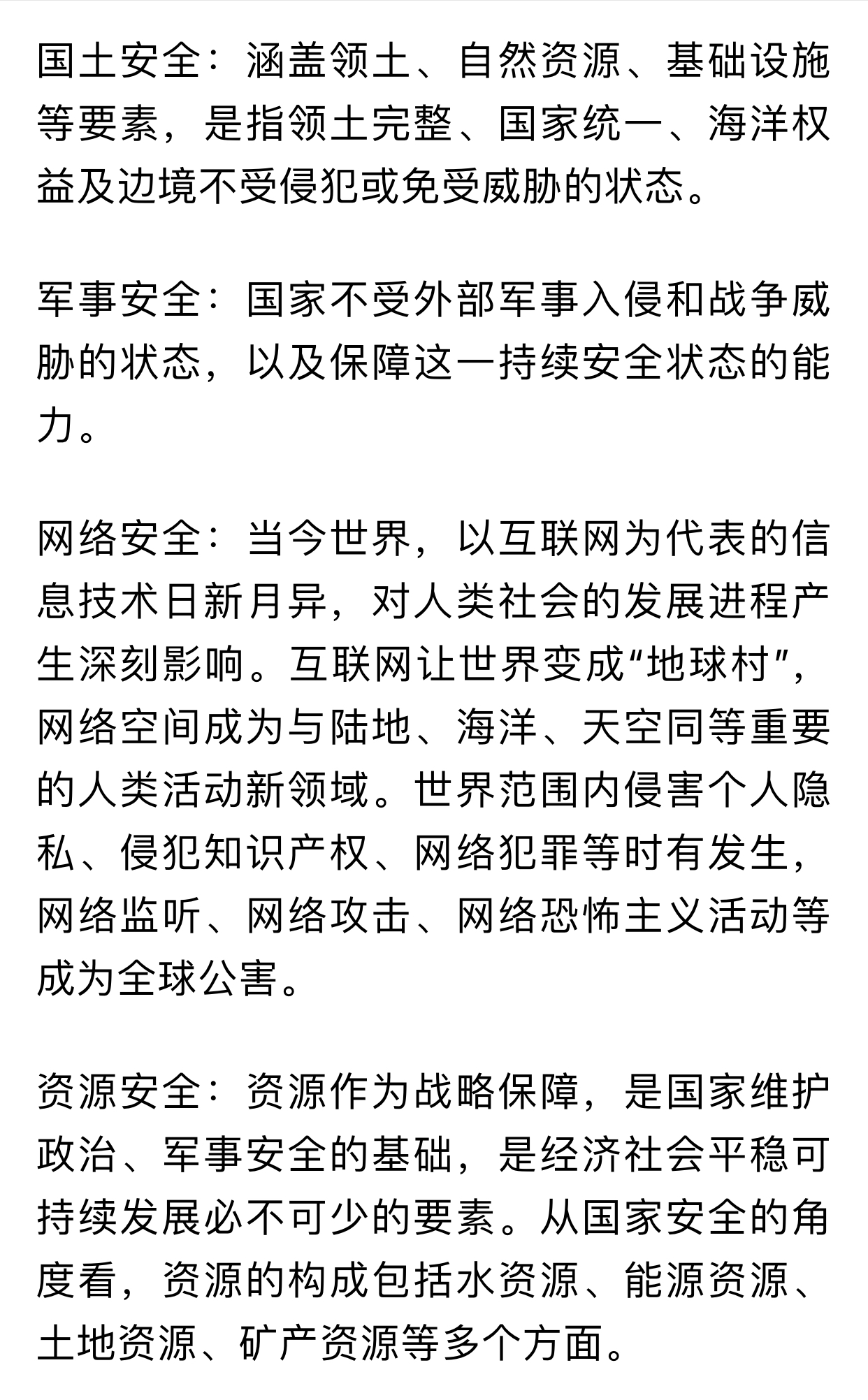 国土安全：涵盖领土、自然资源、基础设施等要素，是指领土完整、国家统一、海洋权益及边境不受侵犯或免受威胁的状态。

军事安全：国家不受外部军事入侵和战争威胁的状态，以及保障这一持续安全状态的能力。

网络安全：当今世界，以互联网为代表的信息技术日新月异，对人类社会的发展进程产生深刻影响。互联网让世界变成“地球村”，网络空间成为与陆地、海洋、天空同等重要的人类活动新领域。世界范围内侵害个人隐私、侵犯知识产权、网络犯罪等时有发生，网络监听、网络攻击、网络恐怖主义活动等成为全球公害。

资源安全：资源作为战略保障，是国家维护政治、军事安全的基础，是经济社会平稳可持续发展必不可少的要素。从国家安全的角度看，资源的构成包括水资源、能源资源、土地资源、矿产资源等多个方面。